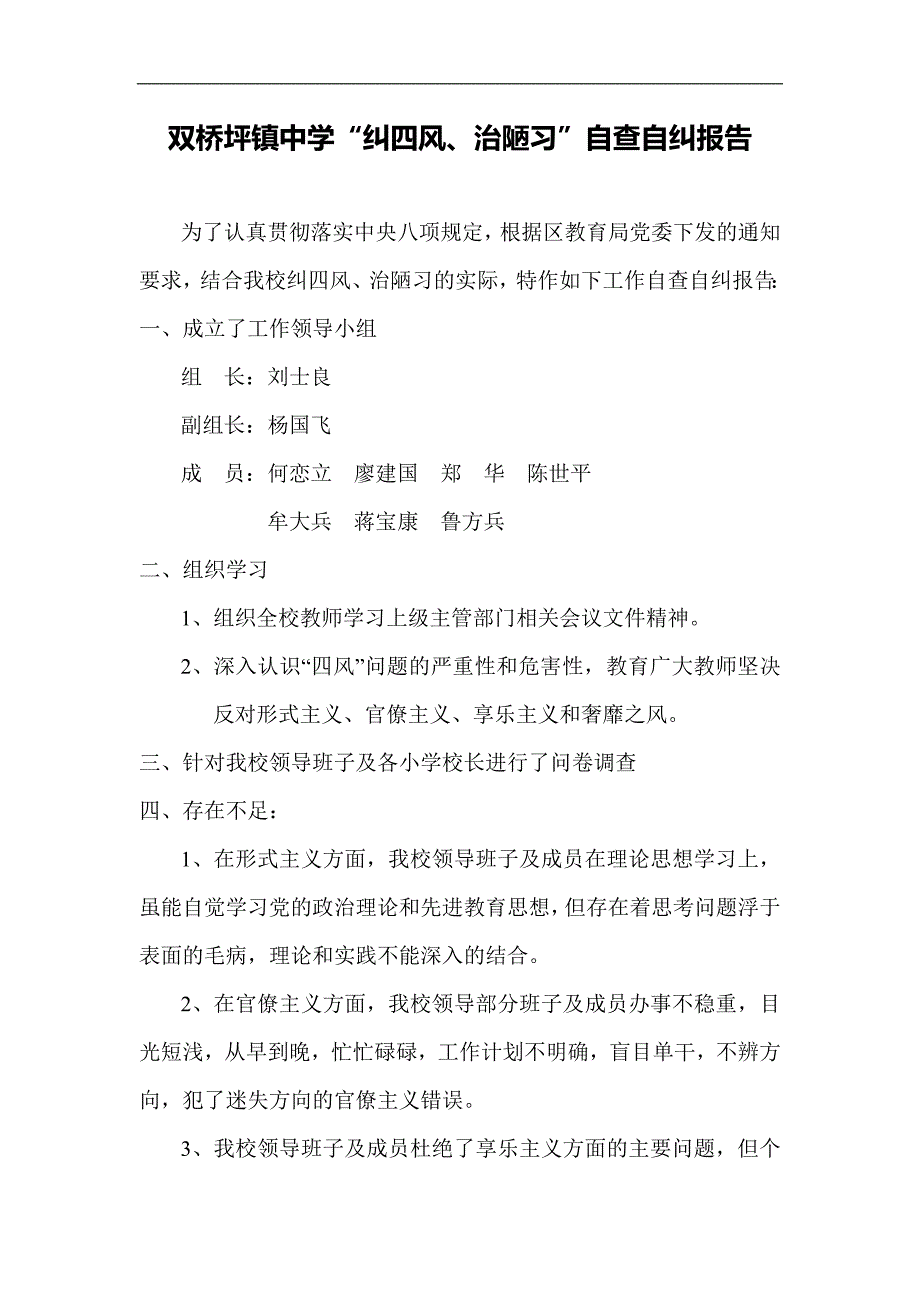 双桥坪镇中学“纠四风、治陋习”自查自纠报告

为了认真贯彻落实中央八项规定，根据区教育局党委下发的通知要求，结合我校纠四风、治陋习的实际，特作如下工作自查自纠报告:

一、成立了工作领导小组

组　长：刘士良

副组长：杨国飞

成　员：何恋立　廖建国　郑　华　陈世平

牟大兵　蒋宝康　鲁方兵

二、组织学习

1、组织全校教师学习上级主管部门相关会议文件精神。

2、深入认识“四风”问题的严重性和危害性，教育广大教师坚决反对形式主义、官僚主义、享乐主义和奢靡之风。

三、针对我校领导班子及各小学校长进行了问卷调查

四、存在不足：

1、在形式主义方面，我校领导班子及成员在理论思想学习上，虽能自觉学习党的政治理论和先进教育思想，但存在着思考问题浮于表面的毛病，理论和实践不能深入的结合。

2、在官僚主义方面，我校领导部分班子及成员办事不稳重，目光短浅，从早到晚，忙忙碌碌，工作计划不明确，盲目单干，不辨方向，犯了迷失方向的官僚主义错误。

3、我校领导班子及成员杜绝了享乐主义方面的主要问题，但个